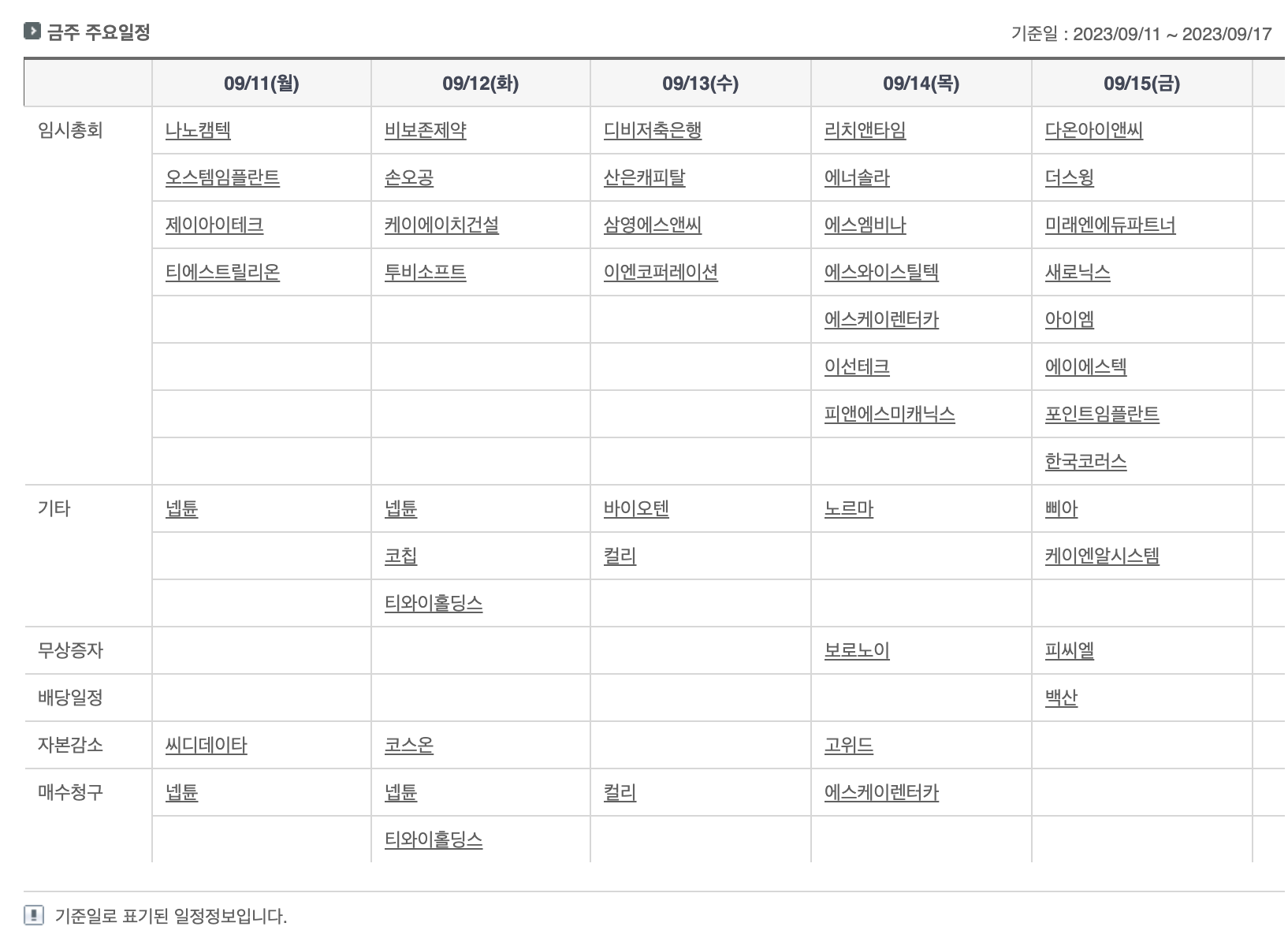 금주 주요일정

기준일 : 2023/09/11 ~ 2023/09/17

| | 09/11(월) | 09/12(화) | 09/13(수) | 09/14(목) | 09/15(금) |
|---|---|---|---|---|---|
| 임시총회 | 나노캠텍 | 비보존제약 | 디비저축은행 | 리치앤타임 | 다온아이앤씨 |
| | 오스템임플란트 | 손오공 | 산은캐피탈 | 에너솔라 | 더스윙 |
| | 제이아이테크 | 케이에이치건설 | 삼영에스앤씨 | 에스엠비나 | 미래엔에듀파트너 |
| | 티에스트릴리온 | 투비소프트 | 이엔코퍼레이션 | 에스와이스틸텍 | 새로닉스 |
| | | | | 에스케이렌터카 | 아이엠 |
| | | | | 이선테크 | 에이에스텍 |
| | | | | 피앤에스미캐닉스 | 포인트임플란트 |
| | | | | | 한국코러스 |
| 기타 | 넵튠 | 넵튠 | 바이오텐 | 노르마 | 삐아 |
| | | 코칩 | 컬리 | | 케이엔알시스템 |
| | | 티와이홀딩스 | | | |
| 무상증자 | | | | 보로노이 | 피씨엘 |
| 배당일정 | | | | | 백산 |
| 자본감소 | 씨디데이타 | 코스온 | | 고위드 | |
| 매수청구 | 넵튠 | 넵튠 | 컬리 | 에스케이렌터카 | |
| | | 티와이홀딩스 | | | |

기준일로 표기된 일정정보입니다.